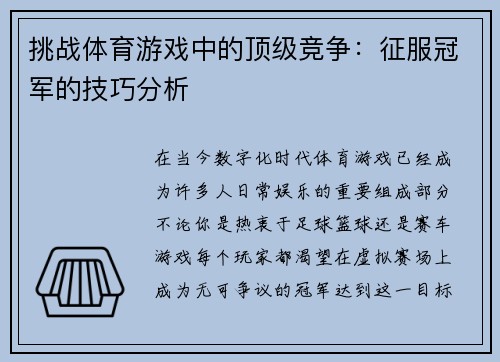 挑战体育游戏中的顶级竞争：征服冠军的技巧分析

在当今数字化时代体育游戏已经成为许多人日常娱乐的重要组成部分不论你是热衷于足球篮球还是赛车游戏每个玩家都渴望在虚拟赛场上成为无可争议的冠军达到这一目标